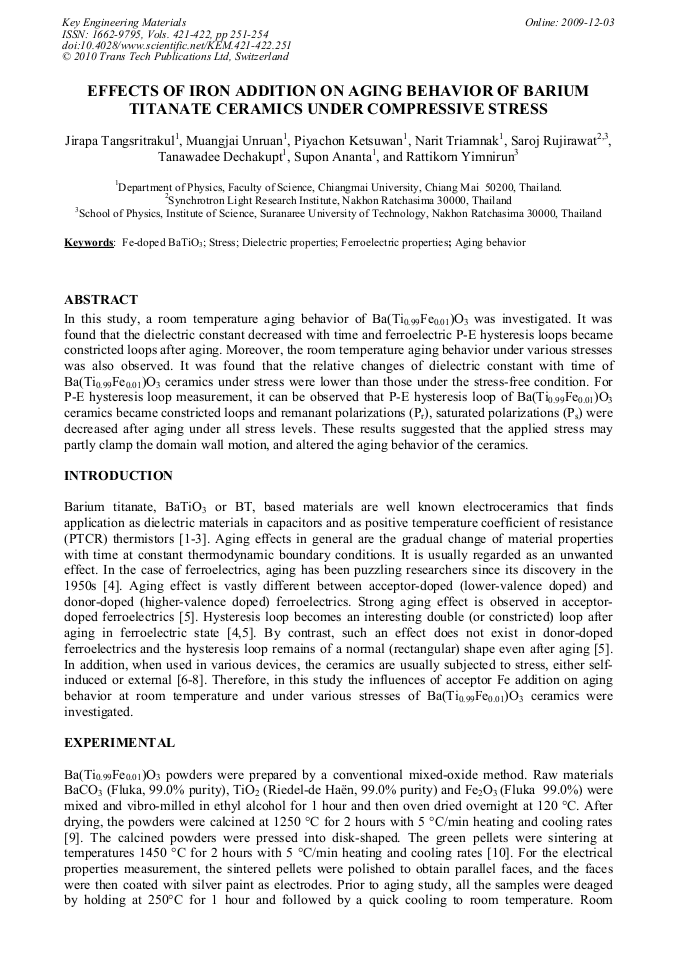 Key Engineering Materials
ISSN: 1662-9795, Vols. 421-422, pp 251-254
doi:10.4028/www.scientific.net/KEM.421-422.251
© 2010 Trans Tech Publications Ltd, Switzerland

Online: 2009-12-03

EFFECTS OF IRON ADDITION ON AGING BEHAVIOR OF BARIUM TITANATE CERAMICS UNDER COMPRESSIVE STRESS

Jirapa Tangsritrakul$^{1}$, Muangjai Unruan$^{1}$, Piyachon Ketsuwan$^{1}$, Narit Triamnak$^{1}$, Saroj Rujirawat$^{2,3}$, Tanawadee Dechakupt$^{1}$, Supon Ananta$^{1}$, and Rattikorn Yimnirun$^{3}$

$^{1}$Department of Physics, Faculty of Science, Chiangmai University, Chiang Mai 50200, Thailand.
$^{2}$Synchrotron Light Research Institute, Nakhon Ratchasima 30000, Thailand
$^{3}$School of Physics, Institute of Science, Suranaree University of Technology, Nakhon Ratchasima 30000, Thailand

Keywords: Fe-doped $BaTiO_3$; Stress; Dielectric properties; Ferroelectric properties; Aging behavior

ABSTRACT

In this study, a room temperature aging behavior of $Ba(Ti_{0.99}Fe_{0.01})O_3$ was investigated. It was found that the dielectric constant decreased with time and ferroelectric P-E hysteresis loops became constricted loops after aging. Moreover, the room temperature aging behavior under various stresses was also observed. It was found that the relative changes of dielectric constant with time of $Ba(Ti_{0.99}Fe_{0.01})O_3$ ceramics under stress were lower than those under the stress-free condition. For P-E hysteresis loop measurement, it can be observed that P-E hysteresis loop of $Ba(Ti_{0.99}Fe_{0.01})O_3$ ceramics became constricted loops and remanant polarizations ($P_r$), saturated polarizations ($P_s$) were decreased after aging under all stress levels. These results suggested that the applied stress may partly clamp the domain wall motion, and altered the aging behavior of the ceramics.

INTRODUCTION

Barium titanate, $BaTiO_3$ or BT, based materials are well known electroceramics that finds application as dielectric materials in capacitors and as positive temperature coefficient of resistance (PTCR) thermistors [1-3]. Aging effects in general are the gradual change of material properties with time at constant thermodynamic boundary conditions. It is usually regarded as an unwanted effect. In the case of ferroelectrics, aging has been puzzling researchers since its discovery in the 1950s [4]. Aging effect is vastly different between acceptor-doped (lower-valence doped) and donor-doped (higher-valence doped) ferroelectrics. Strong aging effect is observed in acceptor-doped ferroelectrics [5]. Hysteresis loop becomes an interesting double (or constricted) loop after aging in ferroelectric state [4,5]. By contrast, such an effect does not exist in donor-doped ferroelectrics and the hysteresis loop remains of a normal (rectangular) shape even after aging [5]. In addition, when used in various devices, the ceramics are usually subjected to stress, either self-induced or external [6-8]. Therefore, in this study the influences of acceptor Fe addition on aging behavior at room temperature and under various stresses of $Ba(Ti_{0.99}Fe_{0.01})O_3$ ceramics were investigated.

EXPERIMENTAL

$Ba(Ti_{0.99}Fe_{0.01})O_3$ powders were prepared by a conventional mixed-oxide method. Raw materials $BaCO_3$ (Fluka, 99.0% purity), $TiO_2$ (Riedel-de Haën, 99.0% purity) and $Fe_2O_3$ (Fluka 99.0%) were mixed and vibro-milled in ethyl alcohol for 1 hour and then oven dried overnight at 120 °C. After drying, the powders were calcined at 1250 °C for 2 hours with 5 °C/min heating and cooling rates [9]. The calcined powders were pressed into disk-shaped. The green pellets were sintering at temperatures 1450 °C for 2 hours with 5 °C/min heating and cooling rates [10]. For the electrical properties measurement, the sintered pellets were polished to obtain parallel faces, and the faces were then coated with silver paint as electrodes. Prior to aging study, all the samples were deaged by holding at 250°C for 1 hour and followed by a quick cooling to room temperature. Room